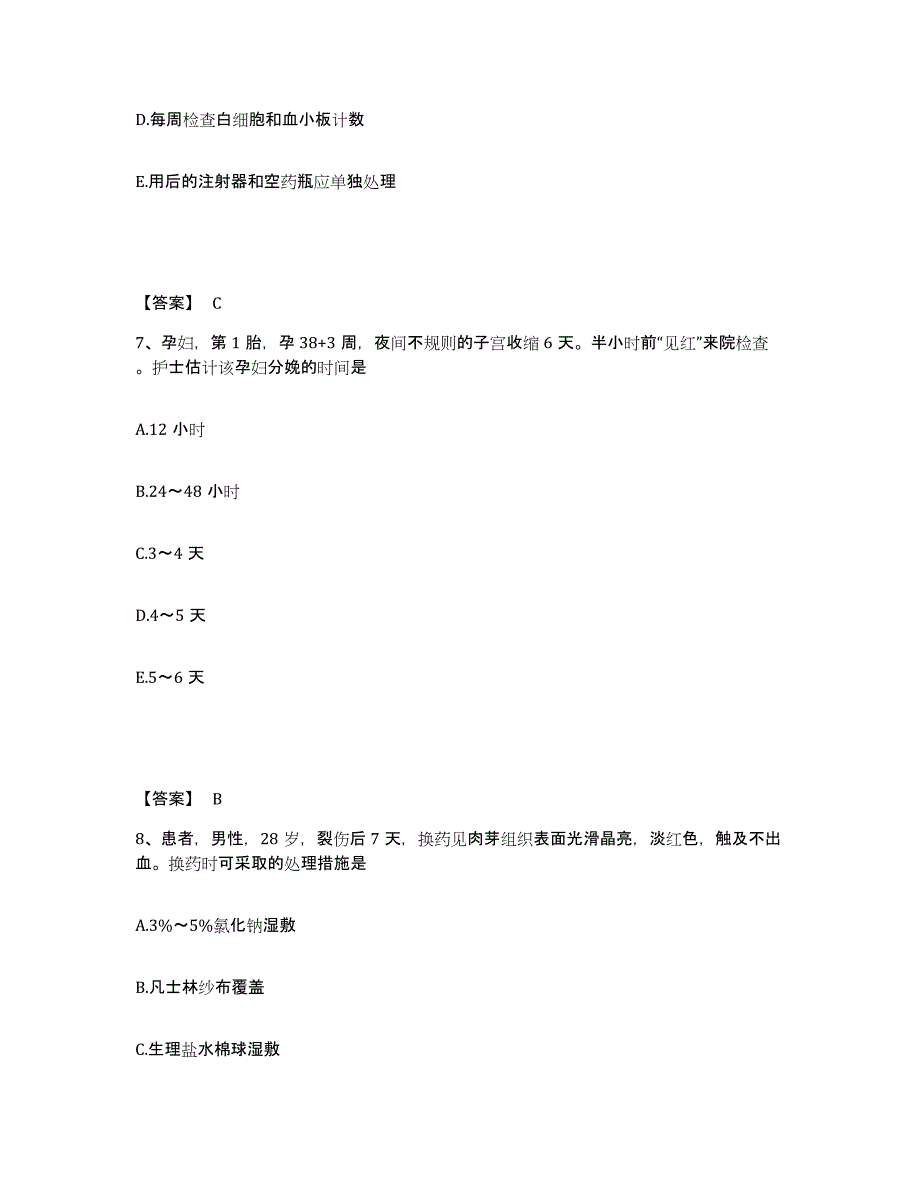 D.每周检查白细胞和血小板计数

E.用后的注射器和空药瓶应单独处理

【答案】 C

7、孕妇，第 1 胎，孕 38+3 周，夜间不规则的子宫收缩 6 天。半小时前“见红”来院检查。护士估计该孕妇分娩的时间是

A.12 小时

B.24～48 小时

C.3～4 天

D.4～5 天

E.5～6 天

【答案】 B

8、患者，男性，28 岁，裂伤后 7 天，换药见肉芽组织表面光滑晶亮，淡红色，触及不出血。换药时可采取的处理措施是

A.3%～5%氯化钠湿敷

B.凡士林纱布覆盖

C.生理盐水棉球湿敷